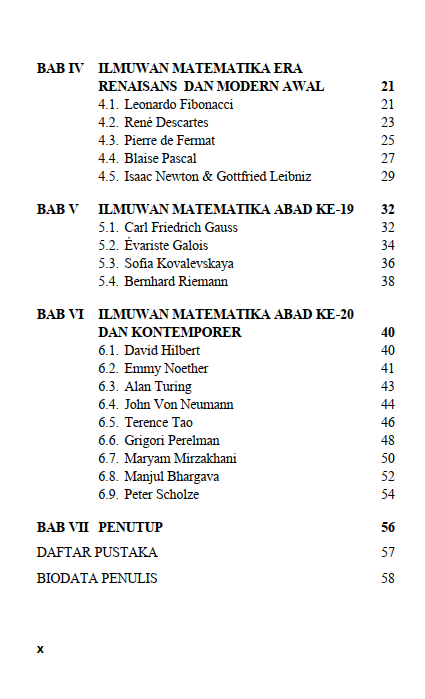 BAB IV ILMUWAN MATEMATIKA ERA RENAISANS DAN MODERN AWAL 21
4.1. Leonardo Fibonacci 21
4.2. René Descartes 23
4.3. Pierre de Fermat 25
4.4. Blaise Pascal 27
4.5. Isaac Newton & Gottfried Leibniz 29

BAB V ILMUWAN MATEMATIKA ABAD KE-19 32
5.1. Carl Friedrich Gauss 32
5.2. Évariste Galois 34
5.3. Sofia Kovalevskaya 36
5.4. Bernhard Riemann 38

BAB VI ILMUWAN MATEMATIKA ABAD KE-20 DAN KONTEMPORER 40
6.1. David Hilbert 40
6.2. Emmy Noether 41
6.3. Alan Turing 43
6.4. John Von Neumann 44
6.5. Terence Tao 46
6.6. Grigori Perelman 48
6.7. Maryam Mirzakhani 50
6.8. Manjul Bhargava 52
6.9. Peter Scholze 54

BAB VII PENUTUP 56
DAFTAR PUSTAKA 57
BIODATA PENULIS 58

x